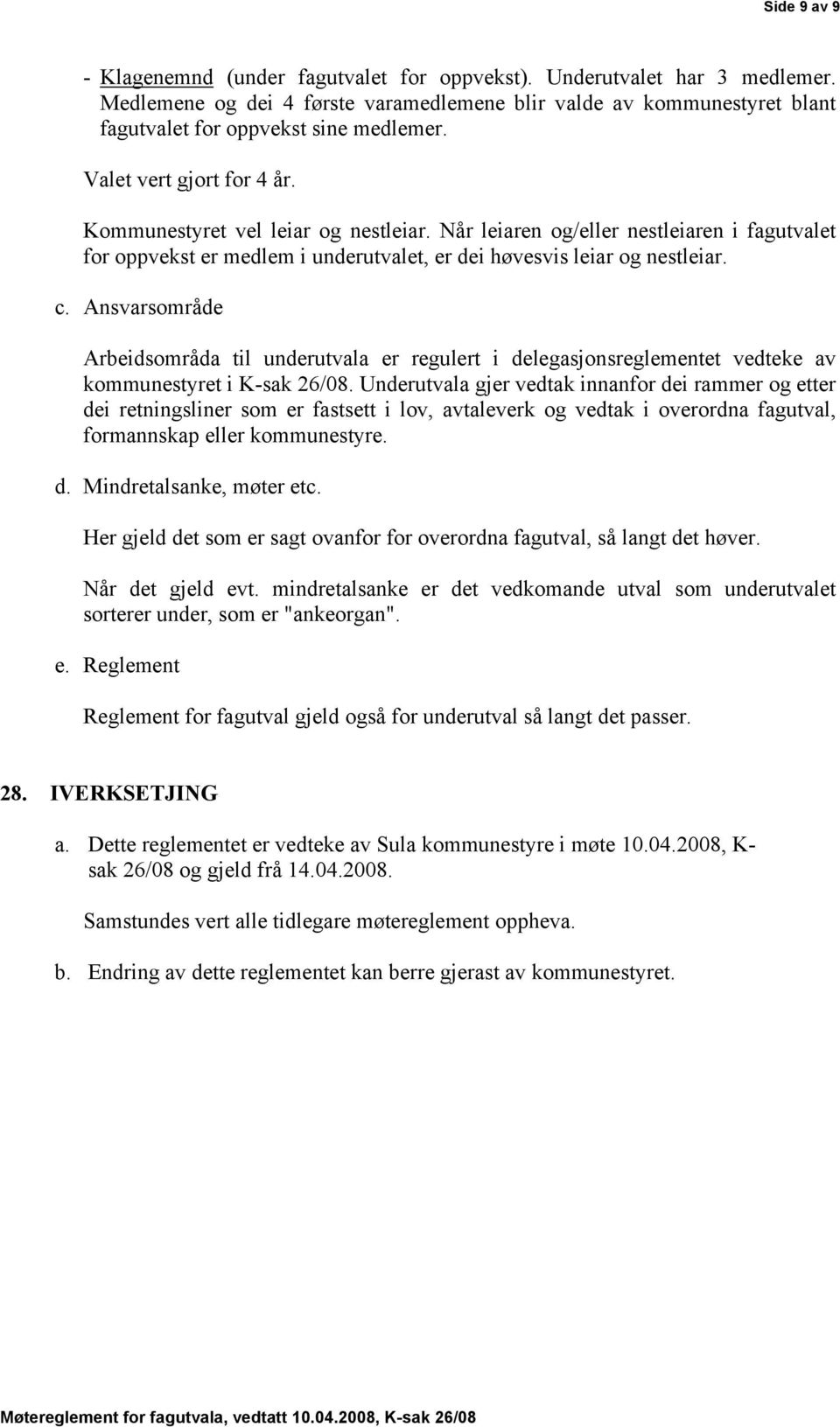 Side 9 av 9

- Klagenemnd (under fagutvalet for oppvekst). Underutvalet har 3 medlemer. Medlemene og dei 4 første varamedlemene blir valde av kommunestyret blant fagutvalet for oppvekst sine medlemer.

Valet vert gjort for 4 år.

Kommunestyret vel leiar og nestleiar. Når leiaren og/eller nestleiaren i fagutvalet for oppvekst er medlem i underutvalet, er dei høvesvis leiar og nestleiar.

c. Ansvarsområde

Arbeidsområda til underutvala er regulert i delegasjonsreglementet vedteke av kommunestyret i K-sak 26/08. Underutvala gjer vedtak innanfor dei rammer og etter dei retningsliner som er fastsett i lov, avtaleverk og vedtak i overordna fagutval, formannskap eller kommunestyre.

d. Mindretalsanke, møter etc.

Her gjeld det som er sagt ovanfor for overordna fagutval, så langt det høver.

Når det gjeld evt. mindretalsanke er det vedkomande utval som underutvalet sorterer under, som er "ankeorgan".

e. Reglement

Reglement for fagutval gjeld også for underutval så langt det passer.

28. IVERKSETJING

a. Dette reglementet er vedteke av Sula kommunestyre i møte 10.04.2008, K-sak 26/08 og gjeld frå 14.04.2008.

Samstundes vert alle tidlegare møtereglement oppheva.

b. Endring av dette reglementet kan berre gjerast av kommunestyret.

Møtereglement for fagutvala, vedtatt 10.04.2008, K-sak 26/08